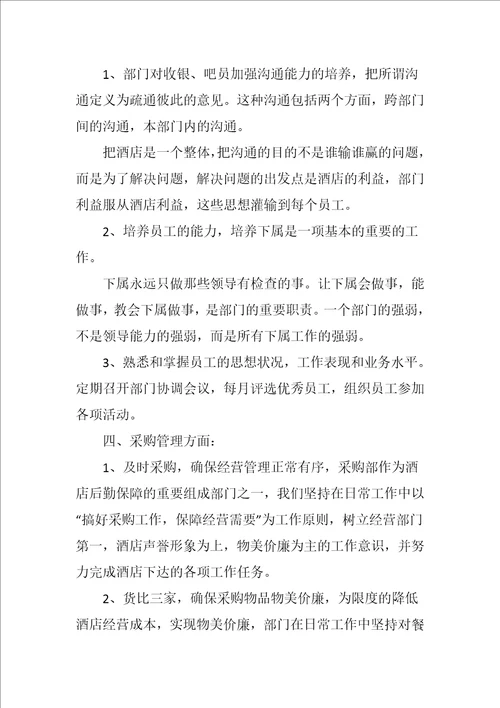 1、部门对收银、吧员加强沟通能力的培养，把所谓沟通定义为疏通彼此的意见。这种沟通包括两个方面，跨部门间的沟通，本部门内的沟通。

把酒店是一个整体，把沟通的目的不是谁输谁赢的问题，而是为了解决问题，解决问题的出发点是酒店的利益，部门利益服从酒店利益，这些思想灌输到每个员工。

2、培养员工的能力，培养下属是一项基本的重要的工作。

下属永远只做那些领导有检查的事。让下属会做事，能做事，教会下属做事，是部门的重要职责。一个部门的强弱，不是领导能力的强弱，而是所有下属工作的强弱。

3、熟悉和掌握员工的思想状况，工作表现和业务水平。定期召开部门协调会议，每月评选优秀员工，组织员工参加各项活动。

四、采购管理方面：

1、及时采购，确保经营管理正常有序，采购部作为酒店后勤保障的重要组成部门之一，我们坚持在日常工作中以“搞好采购工作，保障经营需要”为工作原则，树立经营部门第一，酒店声誉形象为上，物美价廉为主的工作意识，并努力完成酒店下达的各项工作任务。

2、货比三家，确保采购物品物美价廉，为限度的降低酒店经营成本，实现物美价廉，部门在日常工作中坚持对餐